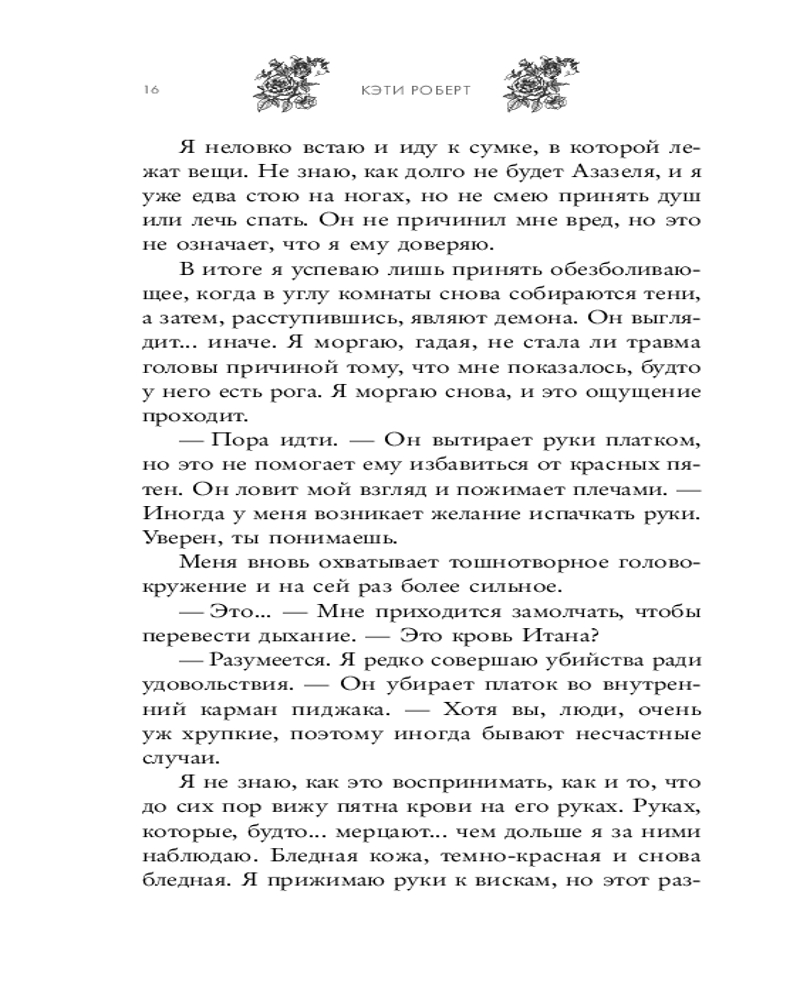 16 КЭТИ РОБЕРТ

Я неловко встаю и иду к сумке, в которой лежат вещи. Не знаю, как долго не будет Азазеля, и я уже едва стою на ногах, но не смею принять душ или лечь спать. Он не причинил мне вред, но это не означает, что я ему доверяю.

В итоге я успеваю лишь принять обезболивающее, когда в углу комнаты снова собираются тени, а затем, расступившись, являют демона. Он выглядит... иначе. Я моргаю, гадая, не стала ли травма головы причиной тому, что мне показалось, будто у него есть рога. Я моргаю снова, и это ощущение проходит.

— Пора идти. — Он вытирает руки платком, но это не помогает ему избавиться от красных пятен. Он ловит мой взгляд и пожимает плечами. — Иногда у меня возникает желание испачкать руки. Уверен, ты понимаешь.

Меня вновь охватывает тошнотворное головокружение и на сей раз более сильное.

— Это... — Мне приходится замолчать, чтобы перевести дыхание. — Это кровь Итана?

— Разумеется. Я редко совершаю убийства ради удовольствия. — Он убирает платок во внутренний карман пиджака. — Хотя вы, люди, очень уж хрупкие, поэтому иногда бывают несчастные случаи.

Я не знаю, как это воспринимать, как и то, что до сих пор вижу пятна крови на его руках. Руках, которые, будто... мерцают... чем дольше я за ними наблюдаю. Бледная кожа, темно-красная и снова бледная. Я прижимаю руки к вискам, но этот раз-